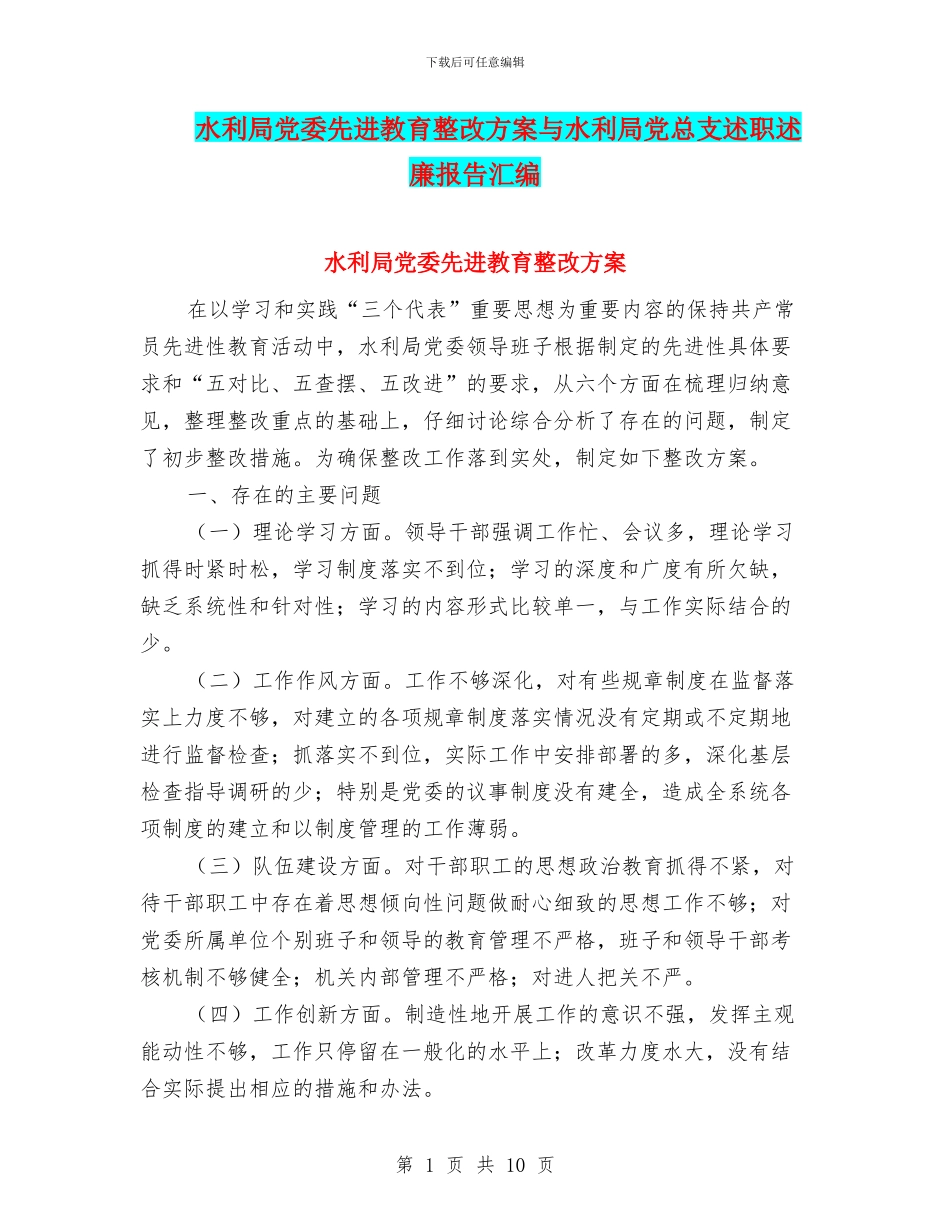 下载后可任意编辑

水利局党委先进教育整改方案与水利局党总支述职述廉报告汇编

水利局党委先进教育整改方案

在以学习和实践“三个代表”重要思想为重要内容的保持共产常员先进性教育活动中，水利局党委领导班子根据制定的先进性具体要求和“五对比、五查摆、五改进”的要求，从六个方面在梳理归纳意见，整理整改重点的基础上，仔细讨论综合分析了存在的问题，制定了初步整改措施。为确保整改工作落到实处，制定如下整改方案。

一、存在的主要问题

（一）理论学习方面。领导干部强调工作忙、会议多，理论学习抓得时紧时松，学习制度落实不到位；学习的深度和广度有所欠缺，缺乏系统性和针对性；学习的内容形式比较单一，与工作实际结合的少。

（二）工作作风方面。工作不够深化，对有些规章制度在监督落实上力度不够，对建立的各项规章制度落实情况没有定期或不定期地进行监督检查；抓落实不到位，实际工作中安排部署的多，深化基层检查指导调研的少；特别是党委的议事制度没有建全，造成全系统各项制度的建立和以制度管理的工作薄弱。

（三）队伍建设方面。对干部职工的思想政治教育抓得不紧，对待干部职工中存在着思想倾向性问题做耐心细致的思想工作不够；对党委所属单位个别班子和领导的教育管理不严格，班子和领导干部考核机制不够健全；机关内部管理不严格；对进人把关不严。

（四）工作创新方面。制造性地开展工作的意识不强，发挥主观能动性不够，工作只停留在一般化的水平上；改革力度水大，没有结合实际提出相应的措施和办法。

第 1 页 共 10 页